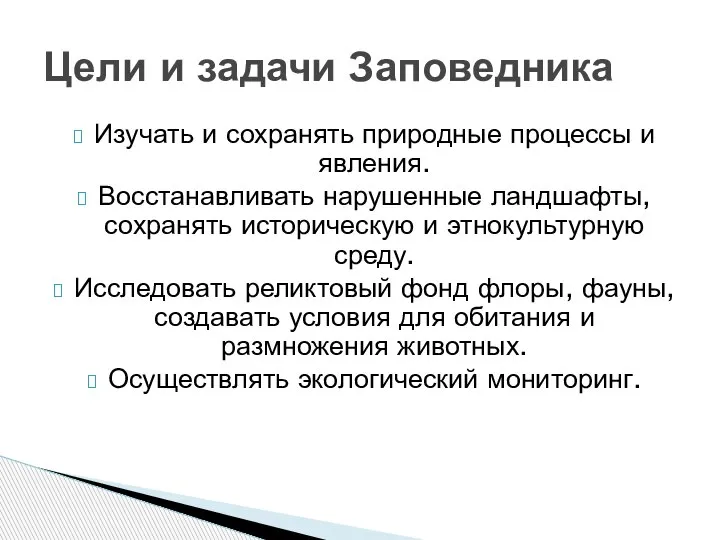 Цели и задачи Заповедника

Изучать и сохранять природные процессы и явления.

Восстанавливать нарушенные ландшафты, сохранять историческую и этнокультурную среду.

Исследовать реликтовый фонд флоры, фауны, создавать условия для обитания и размножения животных.

Осуществлять экологический мониторинг.